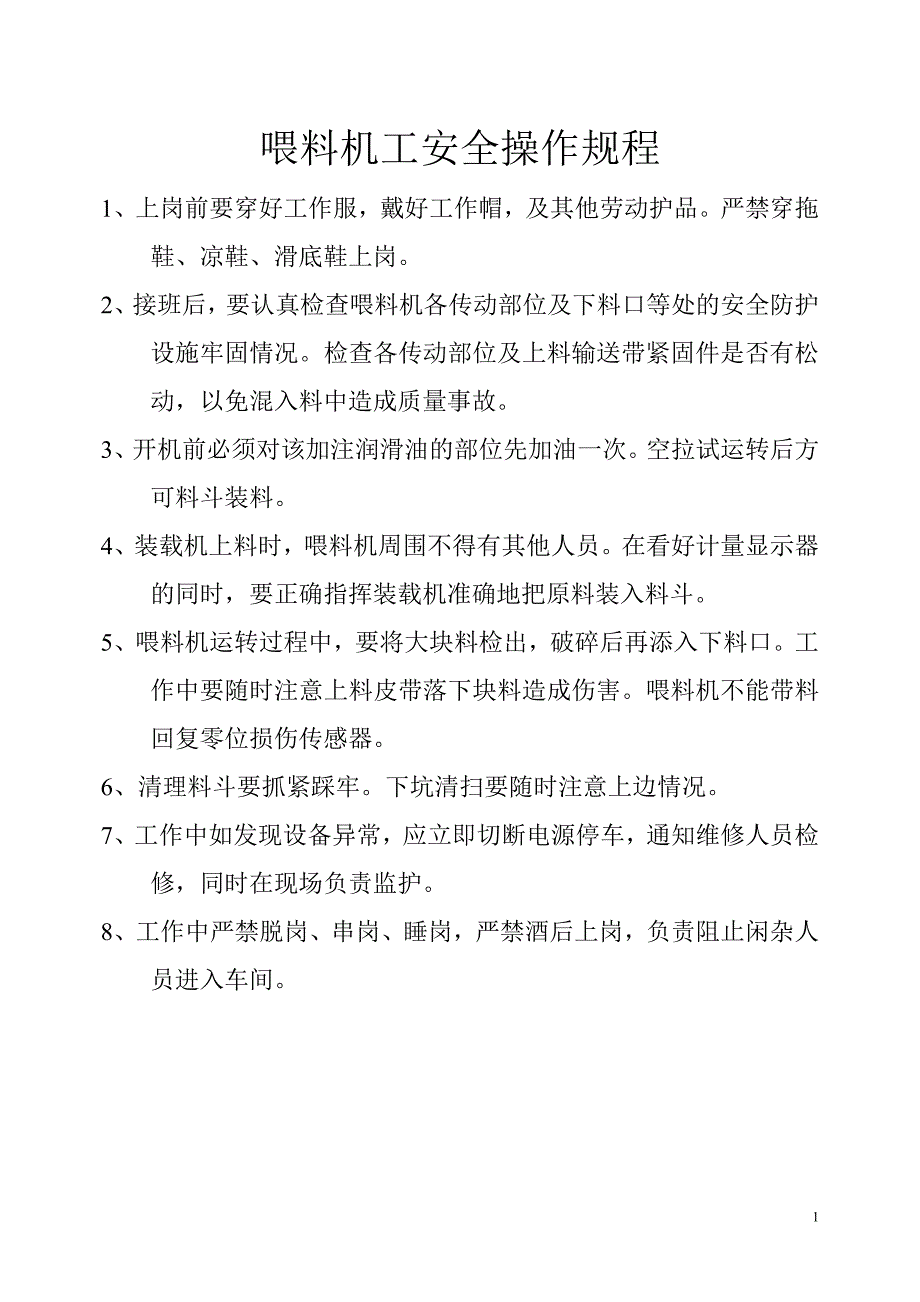 喂料机工安全操作规程

1、上岗前要穿好工作服，戴好工作帽，及其他劳动护品。严禁穿拖鞋、凉鞋、滑底鞋上岗。

2、接班后，要认真检查喂料机各传动部位及下料口等处的安全防护设施牢固情况。检查各传动部位及上料输送带紧固件是否有松动，以免混入料中造成质量事故。

3、开机前必须对该加注润滑油的部位先加油一次。空拉试运转后方可料斗装料。

4、装载机上料时，喂料机周围不得有其他人员。在看好计量显示器的同时，要正确指挥装载机准确地把原料装入料斗。

5、喂料机运转过程中，要将大块料检出，破碎后再添入下料口。工作中要随时注意上料皮带落下块料造成伤害。喂料机不能带料回复零位损伤传感器。

6、清理料斗要抓紧踩牢。下坑清扫要随时注意上边情况。

7、工作中如发现设备异常，应立即切断电源停车，通知维修人员检修，同时在现场负责监护。

8、工作中严禁脱岗、串岗、睡岗，严禁酒后上岗，负责阻止闲杂人员进入车间。

1